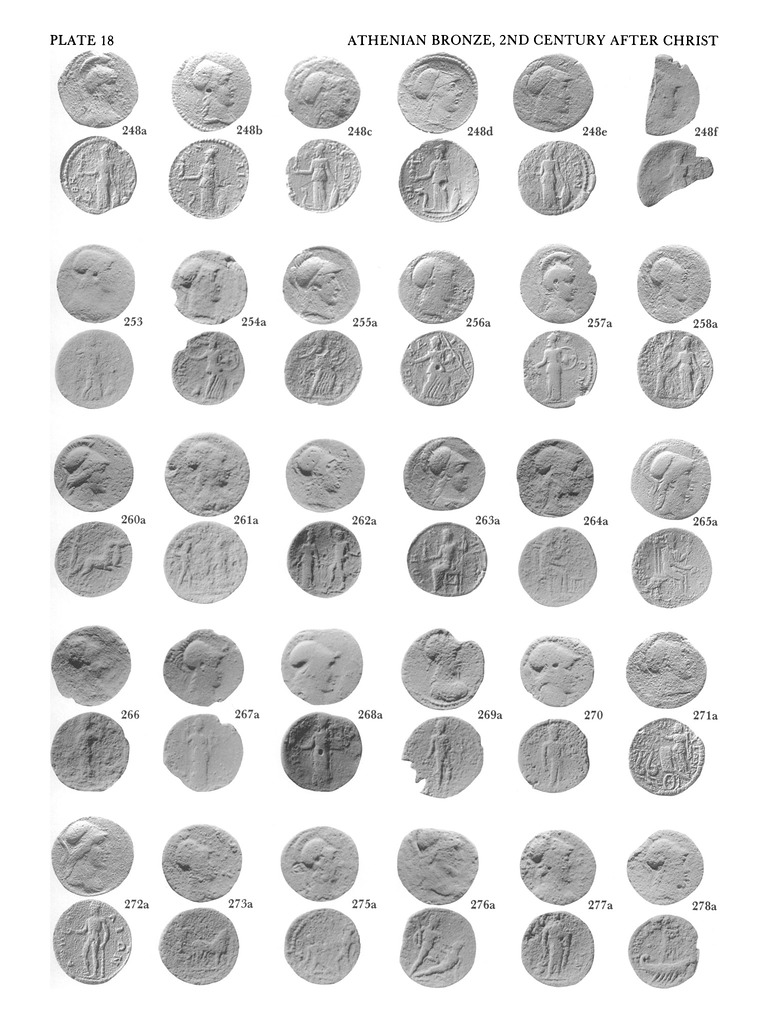 PLATE 18

ATHENIAN BRONZE, 2ND CENTURY AFTER CHRIST

248a

248b

248c

248d

248e

248f

253

254a

255a

256a

257a

258a

260a

261a

262a

263a

264a

265a

266

267a

268a

269a

270

271a

272a

273a

275a

276a

277a

278a